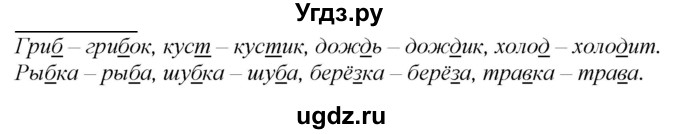 Угдз.ру

Гриб – грибок, куст – кустик, дождь – дождик, холод – холодит.
Рыбка – рыба, шубка – шуба, берёзка – берёза, травка – трава.

ugdz.ru